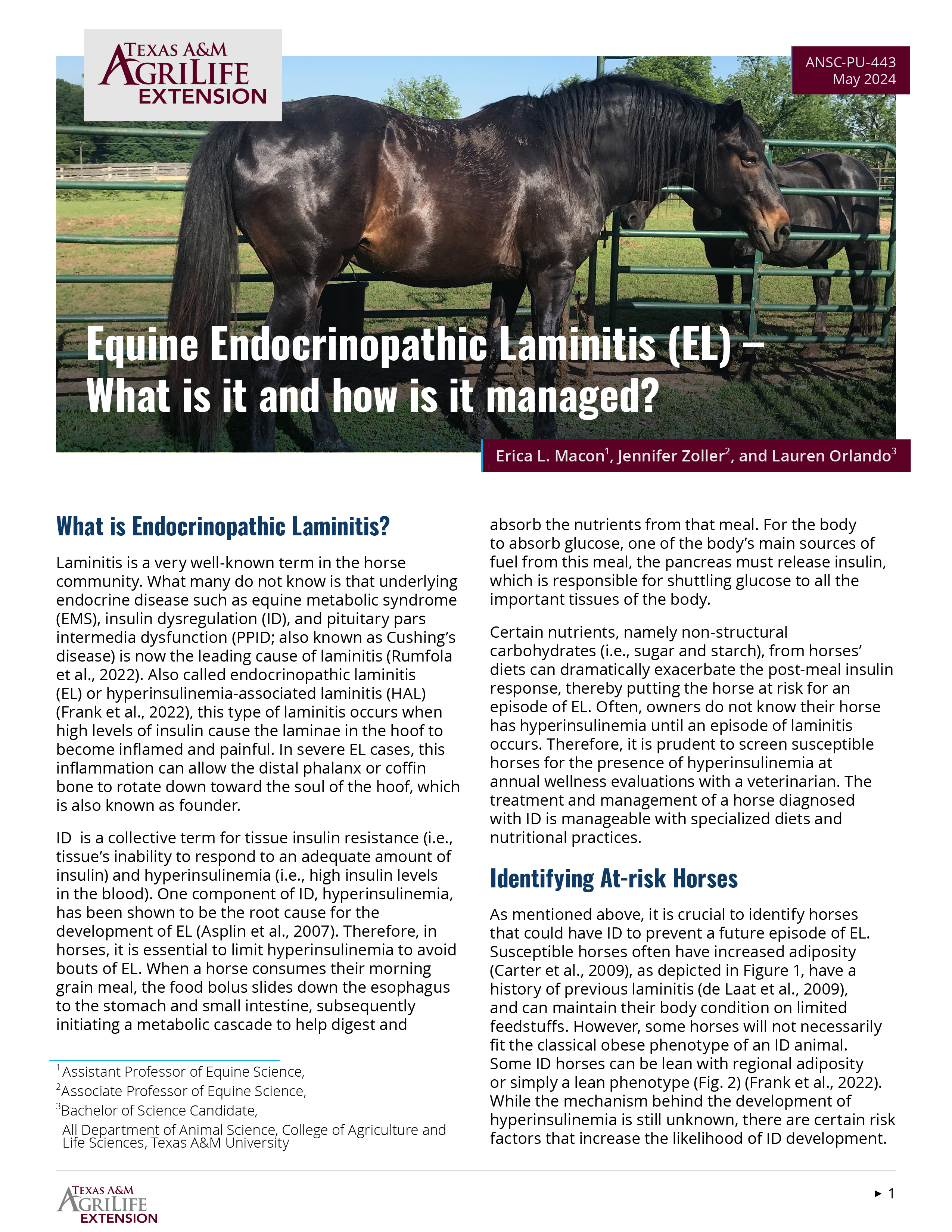 TEXAS A&M AGRILIFE EXTENSION

ANSC-PU-443
May 2024

Equine Endocrinopathic Laminitis (EL) – What is it and how is it managed?

Erica L. Macon$^{1}$, Jennifer Zoller$^{2}$, and Lauren Orlando$^{3}$

What is Endocrinopathic Laminitis?

Laminitis is a very well-known term in the horse community. What many do not know is that underlying endocrine disease such as equine metabolic syndrome (EMS), insulin dysregulation (ID), and pituitary pars intermedia dysfunction (PPID; also known as Cushing's disease) is now the leading cause of laminitis (Rumfola et al., 2022). Also called endocrinopathic laminitis (EL) or hyperinsulinemia-associated laminitis (HAL) (Frank et al., 2022), this type of laminitis occurs when high levels of insulin cause the laminae in the hoof to become inflamed and painful. In severe EL cases, this inflammation can allow the distal phalanx or coffin bone to rotate down toward the soul of the hoof, which is also known as founder.

ID is a collective term for tissue insulin resistance (i.e., tissue's inability to respond to an adequate amount of insulin) and hyperinsulinemia (i.e., high insulin levels in the blood). One component of ID, hyperinsulinemia, has been shown to be the root cause for the development of EL (Asplin et al., 2007). Therefore, in horses, it is essential to limit hyperinsulinemia to avoid bouts of EL. When a horse consumes their morning grain meal, the food bolus slides down the esophagus to the stomach and small intestine, subsequently initiating a metabolic cascade to help digest and

$^{1}$Assistant Professor of Equine Science,
$^{2}$Associate Professor of Equine Science,
$^{3}$Bachelor of Science Candidate,
All Department of Animal Science, College of Agriculture and Life Sciences, Texas A&M University

absorb the nutrients from that meal. For the body to absorb glucose, one of the body's main sources of fuel from this meal, the pancreas must release insulin, which is responsible for shuttling glucose to all the important tissues of the body.

Certain nutrients, namely non-structural carbohydrates (i.e., sugar and starch), from horses' diets can dramatically exacerbate the post-meal insulin response, thereby putting the horse at risk for an episode of EL. Often, owners do not know their horse has hyperinsulinemia until an episode of laminitis occurs. Therefore, it is prudent to screen susceptible horses for the presence of hyperinsulinemia at annual wellness evaluations with a veterinarian. The treatment and management of a horse diagnosed with ID is manageable with specialized diets and nutritional practices.

Identifying At-risk Horses

As mentioned above, it is crucial to identify horses that could have ID to prevent a future episode of EL. Susceptible horses often have increased adiposity (Carter et al., 2009), as depicted in Figure 1, have a history of previous laminitis (de Laat et al., 2009), and can maintain their body condition on limited feedstuffs. However, some horses will not necessarily fit the classical obese phenotype of an ID animal. Some ID horses can be lean with regional adiposity or simply a lean phenotype (Fig. 2) (Frank et al., 2022). While the mechanism behind the development of hyperinsulinemia is still unknown, there are certain risk factors that increase the likelihood of ID development.

TEXAS A&M AGRILIFE EXTENSION

▸ 1